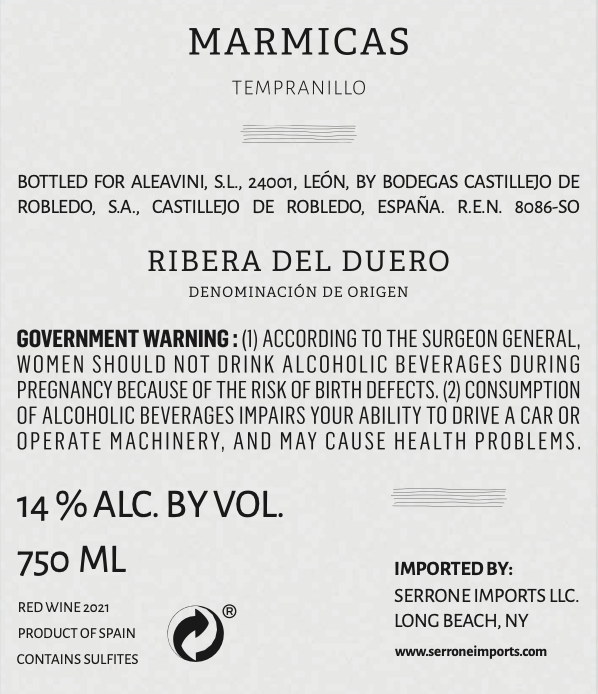 MARMICAS

TEMPRANILLO

BOTTLED FOR ALEAVINI, S.L., 24001, LEÓN, BY BODEGAS CASTILLEJO DE ROBLEDO, S.A., CASTILLEJO DE ROBLEDO, ESPAÑA. R.E.N. 8086-SO

RIBERA DEL DUERO

DENOMINACIÓN DE ORIGEN

GOVERNMENT WARNING : (1) ACCORDING TO THE SURGEON GENERAL, WOMEN SHOULD NOT DRINK ALCOHOLIC BEVERAGES DURING PREGNANCY BECAUSE OF THE RISK OF BIRTH DEFECTS. (2) CONSUMPTION OF ALCOHOLIC BEVERAGES IMPAIRS YOUR ABILITY TO DRIVE A CAR OR OPERATE MACHINERY, AND MAY CAUSE HEALTH PROBLEMS.

14 % ALC. BY VOL.

750 ML

RED WINE 2021
PRODUCT OF SPAIN
CONTAINS SULFITES

®

IMPORTED BY:
SERRONE IMPORTS LLC.
LONG BEACH, NY

www.serroneimports.com